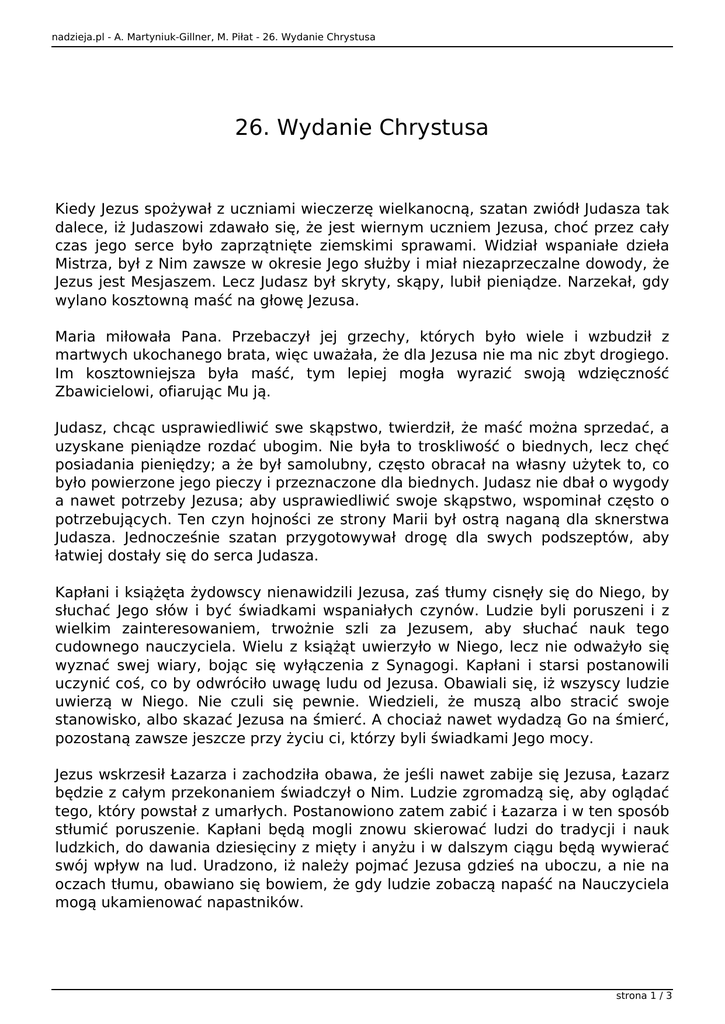 nadzieja.pl - A. Martyniuk-Gillner, M. Piłat - 26. Wydanie Chrystusa

26. Wydanie Chrystusa

Kiedy Jezus spożywał z uczniami wieczerzę wielkanocną, szatan zwiódł Judasza tak dalece, iż Judaszowi zdawało się, że jest wiernym uczniem Jezusa, choć przez cały czas jego serce było zaprzątnięte ziemskimi sprawami. Widział wspaniałe dzieła Mistrza, był z Nim zawsze w okresie Jego służby i miał niezaprzeczalne dowody, że Jezus jest Mesjaszem. Lecz Judasz był skryty, skąpy, lubił pieniądze. Narzekał, gdy wylano kosztowną maść na głowę Jezusa.

Maria miłowała Pana. Przebaczył jej grzechy, których było wiele i wzbudził z martwych ukochanego brata, więc uważała, że dla Jezusa nie ma nic zbyt drogiego. Im kosztowniejsza była maść, tym lepiej mogła wyrazić swoją wdzięczność Zbawicielowi, ofiarując Mu ją.

Judasz, chcąc usprawiedliwić swe skąpstwo, twierdził, że maść można sprzedać, a uzyskane pieniądze rozdać ubogim. Nie była to troskliwość o biednych, lecz chęć posiadania pieniędzy; a że był samolubny, często obracał na własny użytek to, co było powierzone jego pieczy i przeznaczone dla biednych. Judasz nie dbał o wygody a nawet potrzeby Jezusa; aby usprawiedliwić swoje skąpstwo, wspominał często o potrzebujących. Ten czyn hojności ze strony Marii był ostrą naganą dla sknerstwa Judasza. Jednocześnie szatan przygotowywał drogę dla swych podszeptów, aby łatwiej dostały się do serca Judasza.

Kapłani i książęta żydowscy nienawidzili Jezusa, zaś tłumy cisnęły się do Niego, by słuchać Jego słów i być świadkami wspaniałych czynów. Ludzie byli poruszeni i z wielkim zainteresowaniem, trwożnie szli za Jezusem, aby słuchać nauk tego cudownego nauczyciela. Wielu z książąt uwierzyło w Niego, lecz nie odważyło się wyznać swej wiary, bojąc się wyłączenia z Synagogi. Kapłani i starsi postanowili uczynić coś, co by odwróciło uwagę ludu od Jezusa. Obawiali się, iż wszyscy ludzie uwierzą w Niego. Nie czuli się pewnie. Wiedzieli, że muszą albo stracić swoje stanowisko, albo skazać Jezusa na śmierć. A chociaż nawet wydadzą Go na śmierć, pozostaną zawsze jeszcze przy życiu ci, którzy byli świadkami Jego mocy.

Jezus wskrzesił Łazarza i zachodziła obawa, że jeśli nawet zabije się Jezusa, Łazarz będzie z całym przekonaniem świadczył o Nim. Ludzie zgromadzą się, aby oglądać tego, który powstał z umarłych. Postanowiono zatem zabić i Łazarza i w ten sposób stłumić poruszenie. Kapłani będą mogli znowu skierować ludzi do tradycji i nauk ludzkich, do dawania dziesięciny z mięty i anyżu i w dalszym ciągu będą wywierać swój wpływ na lud. Uradzono, iż należy pojmać Jezusa gdzieś na uboczu, a nie na oczach tłumu, obawiano się bowiem, że gdy ludzie zobaczą napaść na Nauczyciela mogą ukamienować napastników.

strona 1 / 3